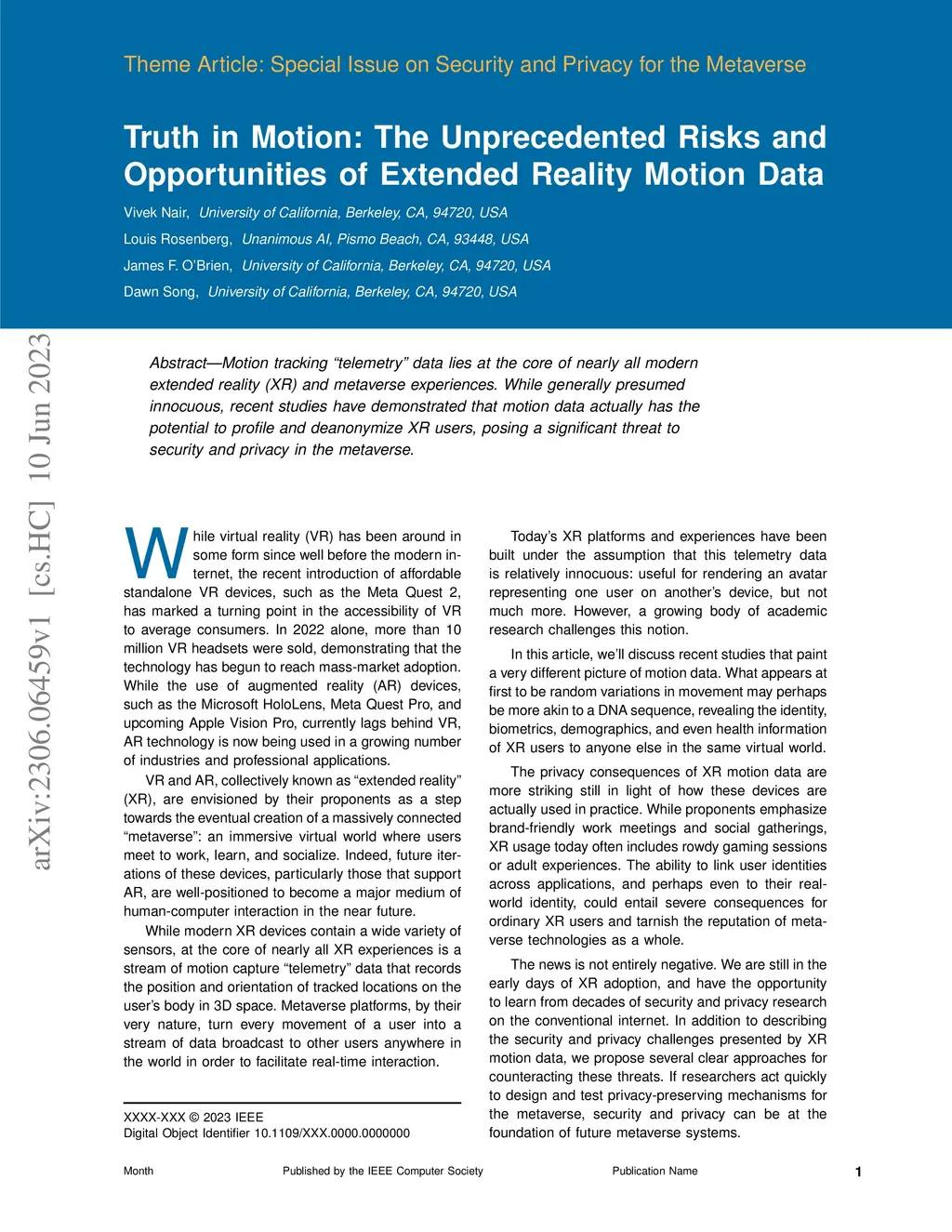 Theme Article: Special Issue on Security and Privacy for the Metaverse

Truth in Motion: The Unprecedented Risks and Opportunities of Extended Reality Motion Data

Vivek Nair, University of California, Berkeley, CA, 94720, USA

Louis Rosenberg, Unanimous AI, Pismo Beach, CA, 93448, USA

James F. O'Brien, University of California, Berkeley, CA, 94720, USA

Dawn Song, University of California, Berkeley, CA, 94720, USA

arXiv:2306.06459v1 [cs.HC] 10 Jun 2023

Abstract—Motion tracking "telemetry" data lies at the core of nearly all modern extended reality (XR) and metaverse experiences. While generally presumed innocuous, recent studies have demonstrated that motion data actually has the potential to profile and deanonymize XR users, posing a significant threat to security and privacy in the metaverse.

While virtual reality (VR) has been around in some form since well before the modern internet, the recent introduction of affordable standalone VR devices, such as the Meta Quest 2, has marked a turning point in the accessibility of VR to average consumers. In 2022 alone, more than 10 million VR headsets were sold, demonstrating that the technology has begun to reach mass-market adoption. While the use of augmented reality (AR) devices, such as the Microsoft HoloLens, Meta Quest Pro, and upcoming Apple Vision Pro, currently lags behind VR, AR technology is now being used in a growing number of industries and professional applications.

VR and AR, collectively known as "extended reality" (XR), are envisioned by their proponents as a step towards the eventual creation of a massively connected "metaverse": an immersive virtual world where users meet to work, learn, and socialize. Indeed, future iterations of these devices, particularly those that support AR, are well-positioned to become a major medium of human-computer interaction in the near future.

While modern XR devices contain a wide variety of sensors, at the core of nearly all XR experiences is a stream of motion capture "telemetry" data that records the position and orientation of tracked locations on the user's body in 3D space. Metaverse platforms, by their very nature, turn every movement of a user into a stream of data broadcast to other users anywhere in the world in order to facilitate real-time interaction.

XXXX-XXX © 2023 IEEE
Digital Object Identifier 10.1109/XXX.0000.0000000

Today's XR platforms and experiences have been built under the assumption that this telemetry data is relatively innocuous: useful for rendering an avatar representing one user on another's device, but not much more. However, a growing body of academic research challenges this notion.

In this article, we'll discuss recent studies that paint a very different picture of motion data. What appears at first to be random variations in movement may perhaps be more akin to a DNA sequence, revealing the identity, biometrics, demographics, and even health information of XR users to anyone else in the same virtual world.

The privacy consequences of XR motion data are more striking still in light of how these devices are actually used in practice. While proponents emphasize brand-friendly work meetings and social gatherings, XR usage today often includes rowdy gaming sessions or adult experiences. The ability to link user identities across applications, and perhaps even to their real-world identity, could entail severe consequences for ordinary XR users and tarnish the reputation of metaverse technologies as a whole.

The news is not entirely negative. We are still in the early days of XR adoption, and have the opportunity to learn from decades of security and privacy research on the conventional internet. In addition to describing the security and privacy challenges presented by XR motion data, we propose several clear approaches for counteracting these threats. If researchers act quickly to design and test privacy-preserving mechanisms for the metaverse, security and privacy can be at the foundation of future metaverse systems.

Month Published by the IEEE Computer Society Publication Name 1